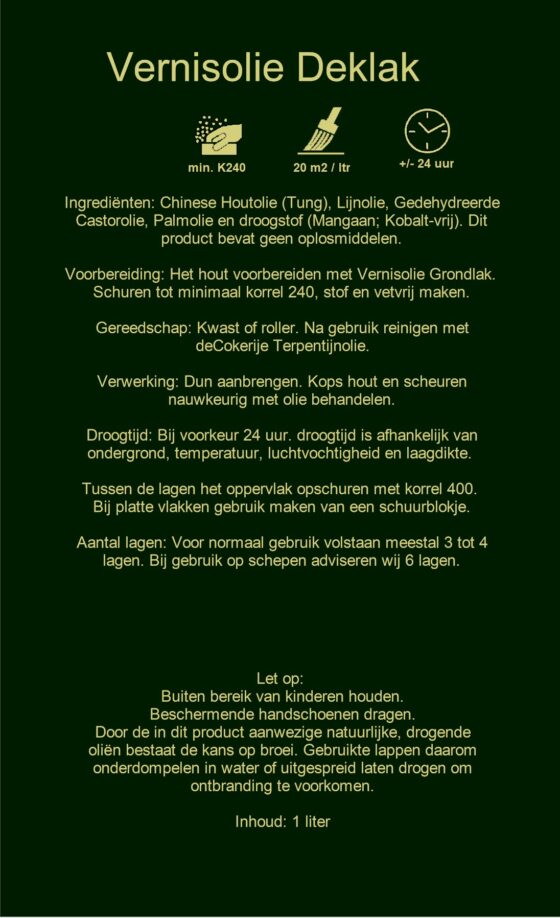 Vernisolie Deklak

min. K240

20 m2 / ltr

+/- 24 uur

Ingrediënten: Chinese Houtolie (Tung), Lijnolie, Gedehydreerde Castorolie, Palmolie en droogstof (Mangaan; Kobalt-vrij). Dit product bevat geen oplosmiddelen.

Voorbereiding: Het hout voorbereiden met Vernisolie Grondlak. Schuren tot minimaal korrel 240, stof en vetvrij maken.

Gereedschap: Kwast of roller. Na gebruik reinigen met deCokerije Terpentijnolie.

Verwerking: Dun aanbrengen. Kops hout en scheuren nauwkeurig met olie behandelen.

Droogtijd: Bij voorkeur 24 uur. droogtijd is afhankelijk van ondergrond, temperatuur, luchtvochtigheid en laagdikte.

Tussen de lagen het oppervlak opschuren met korrel 400. Bij platte vlakken gebruik maken van een schuurblokje.

Aantal lagen: Voor normaal gebruik volstaan meestal 3 tot 4 lagen. Bij gebruik op schepen adviseren wij 6 lagen.

Let op:
Buiten bereik van kinderen houden.
Beschermende handschoenen dragen.
Door de in dit product aanwezige natuurlijke, drogende oliën bestaat de kans op broei. Gebruikte lappen daarom onderdompelen in water of uitgespreid laten drogen om ontbranding te voorkomen.

Inhoud: 1 liter